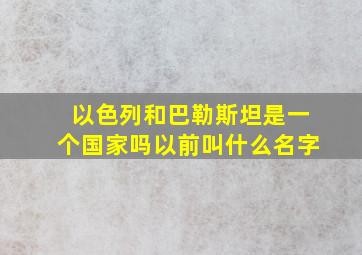 以色列和巴勒斯坦是一个国家吗以前叫什么名字